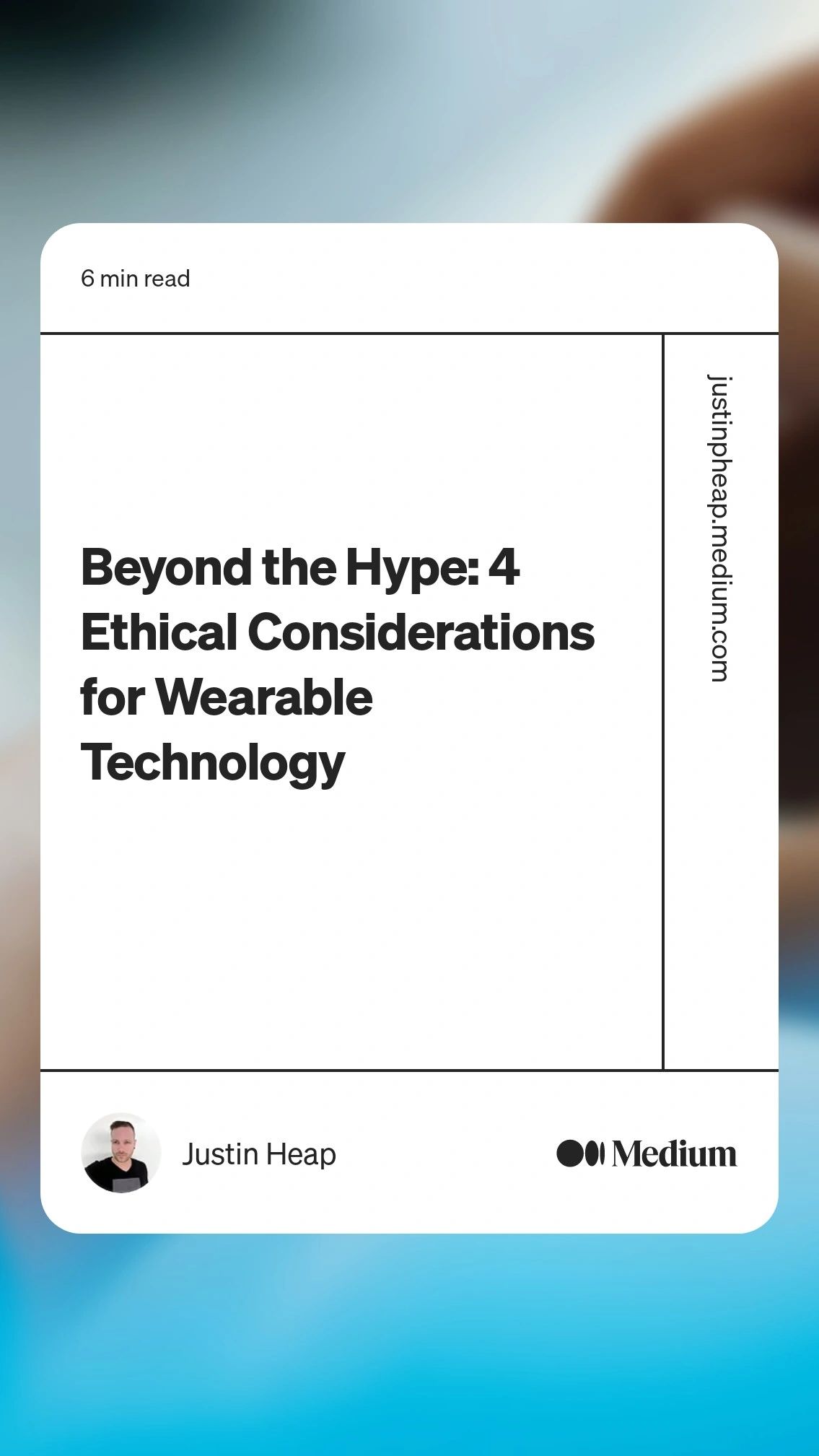 6 min read

Beyond the Hype: 4 Ethical Considerations for Wearable Technology

justinpheap.medium.com

Justin Heap

Medium